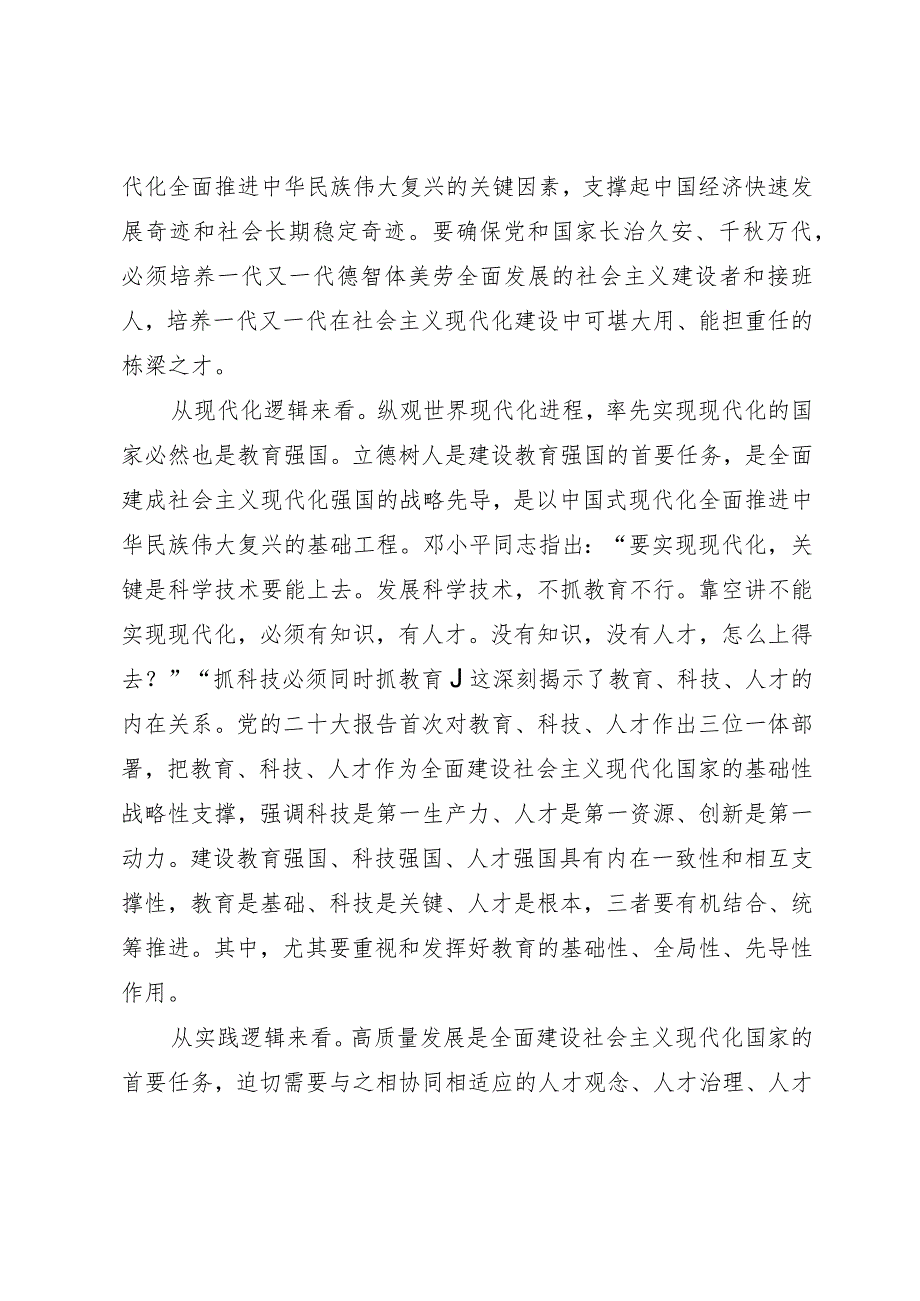 代化全面推进中华民族伟大复兴的关键因素，支撑起中国经济快速发展奇迹和社会长期稳定奇迹。要确保党和国家长治久安、千秋万代，必须培养一代又一代德智体美劳全面发展的社会主义建设者和接班人，培养一代又一代在社会主义现代化建设中可堪大用、能担重任的栋梁之才。

从现代化逻辑来看。纵观世界现代化进程，率先实现现代化的国家必然也是教育强国。立德树人是建设教育强国的首要任务，是全面建成社会主义现代化强国的战略先导，是以中国式现代化全面推进中华民族伟大复兴的基础工程。邓小平同志指出：“要实现现代化，关键是科学技术要能上去。发展科学技术，不抓教育不行。靠空讲不能实现现代化，必须有知识，有人才。没有知识，没有人才，怎么上得去？”“抓科技必须同时抓教育J这深刻揭示了教育、科技、人才的内在关系。党的二十大报告首次对教育、科技、人才作出三位一体部署，把教育、科技、人才作为全面建设社会主义现代化国家的基础性战略性支撑，强调科技是第一生产力、人才是第一资源、创新是第一动力。建设教育强国、科技强国、人才强国具有内在一致性和相互支撑性，教育是基础、科技是关键、人才是根本，三者要有机结合、统筹推进。其中，尤其要重视和发挥好教育的基础性、全局性、先导性作用。

从实践逻辑来看。高质量发展是全面建设社会主义现代化国家的首要任务，迫切需要与之相协同相适应的人才观念、人才治理、人才